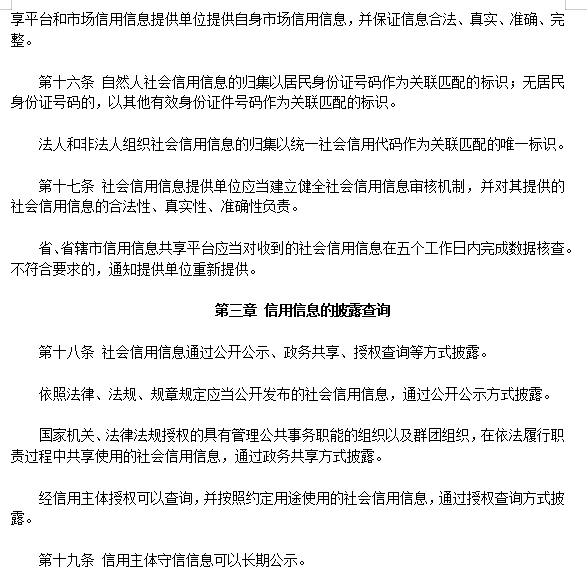 享平台和市场信用信息提供单位提供自身市场信用信息，并保证信息合法、真实、准确、完整。

第十六条 自然人社会信用信息的归集以居民身份证号码作为关联匹配的标识；无居民身份证号码的，以其他有效身份证件号码作为关联匹配的标识。

法人和非法人组织社会信用信息的归集以统一社会信用代码作为关联匹配的唯一标识。

第十七条 社会信用信息提供单位应当建立健全社会信用信息审核机制，并对其提供的社会信用信息的合法性、真实性、准确性负责。

省、省辖市信用信息共享平台应当对收到的社会信用信息在五个工作日内完成数据核查。不符合要求的，通知提供单位重新提供。

第三章 信用信息的披露查询

第十八条 社会信用信息通过公开公示、政务共享、授权查询等方式披露。

依照法律、法规、规章规定应当公开发布的社会信用信息，通过公开公示方式披露。

国家机关、法律法规授权的具有管理公共事务职能的组织以及群团组织，在依法履行职责过程中共享使用的社会信用信息，通过政务共享方式披露。

经信用主体授权可以查询，并按照约定用途使用的社会信用信息，通过授权查询方式披露。

第十九条 信用主体守信信息可以长期公示。